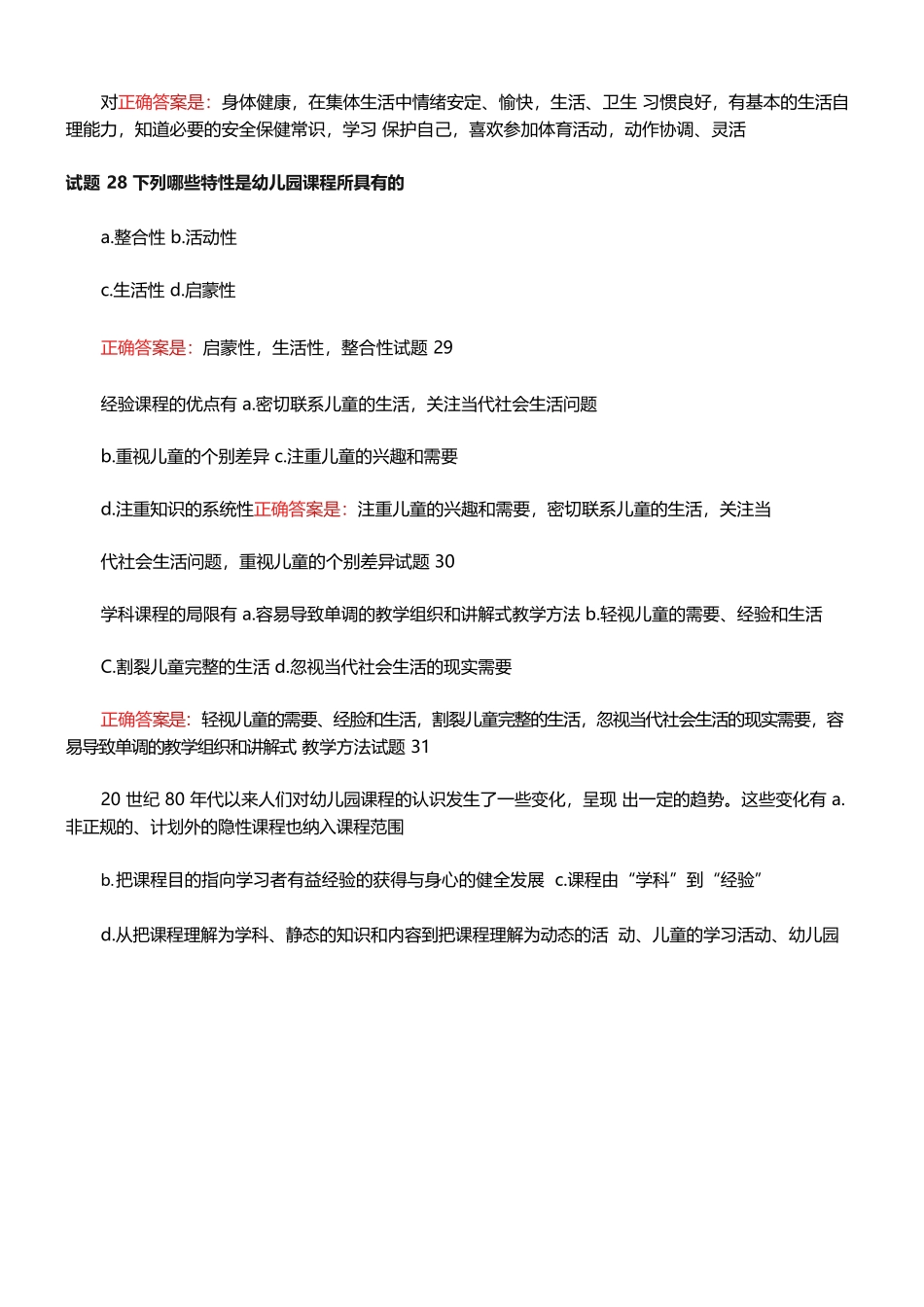 对正确答案是：身体健康，在集体生活中情绪安定、愉快，生活、卫生 习惯良好，有基本的生活自理能力，知道必要的安全保健常识，学习 保护自己，喜欢参加体育活动，动作协调、灵活

试题 28 下列哪些特性是幼儿园课程所具有的

a.整合性 b.活动性

c.生活性 d.启蒙性

正确答案是：启蒙性，生活性，整合性试题 29

经验课程的优点有 a.密切联系儿童的生活，关注当代社会生活问题

b.重视儿童的个别差异 c.注重儿童的兴趣和需要

d.注重知识的系统性正确答案是：注重儿童的兴趣和需要，密切联系儿童的生活，关注当

代社会生活问题，重视儿童的个别差异试题 30

学科课程的局限有 a.容易导致单调的教学组织和讲解式教学方法 b.轻视儿童的需要、经验和生活

C.割裂儿童完整的生活 d.忽视当代社会生活的现实需要

正确答案是：轻视儿童的需要、经脸和生活，割裂儿童完整的生活，忽视当代社会生活的现实需要，容易导致单调的教学组织和讲解式 教学方法试题 31

20 世纪 80 年代以来人们对幼儿园课程的认识发生了一些变化，呈现 出一定的趋势。这些变化有 a.非正规的、计划外的隐性课程也纳入课程范围

b.把课程目的指向学习者有益经验的获得与身心的健全发展 c.课程由“学科”到“经验”

d.从把课程理解为学科、静态的知识和内容到把课程理解为动态的活 动、儿童的学习活动、幼儿园